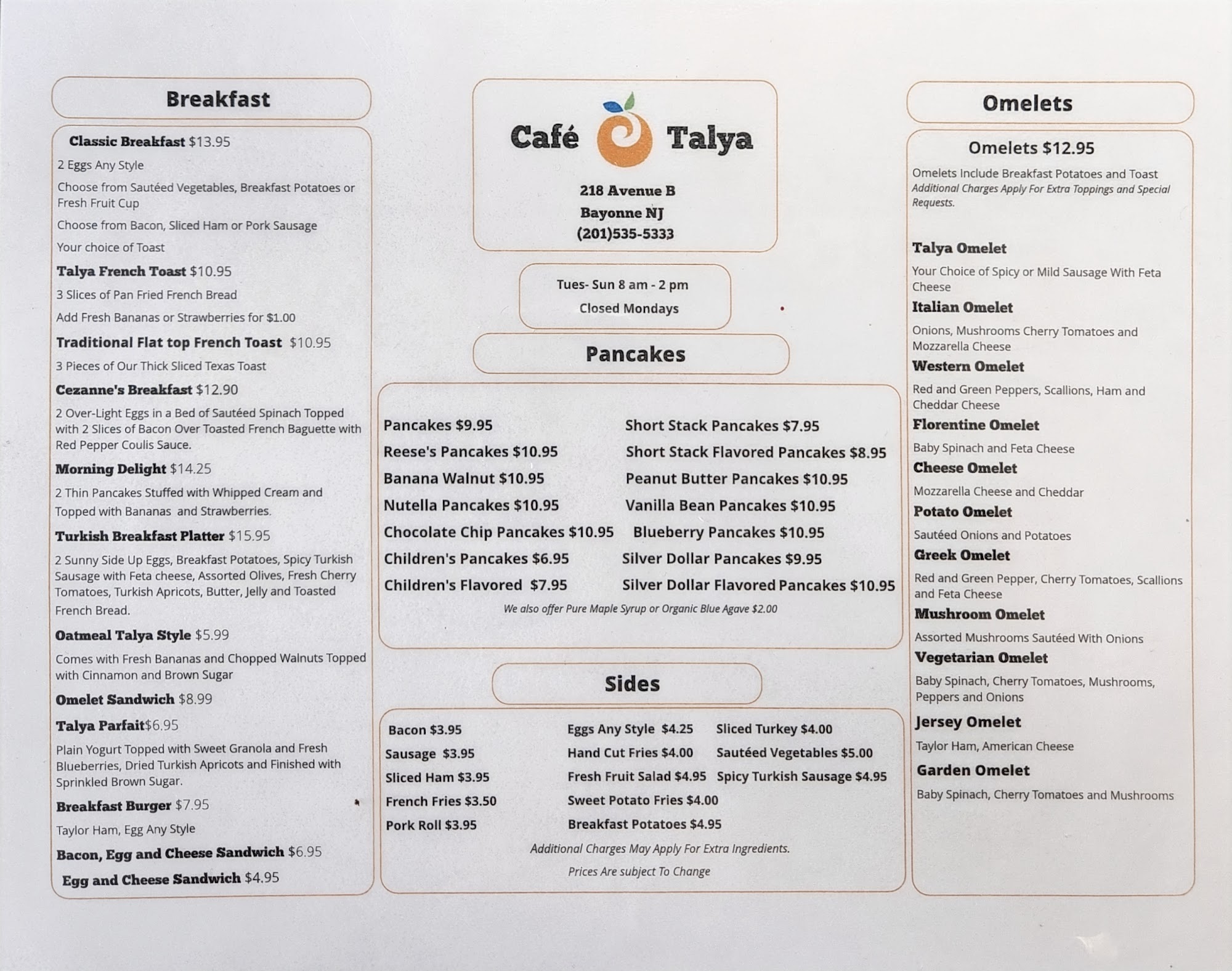 Breakfast

Classic Breakfast $13.95

2 Eggs Any Style

Choose from Sautéed Vegetables, Breakfast Potatoes or Fresh Fruit Cup

Choose from Bacon, Sliced Ham or Pork Sausage

Your choice of Toast

Talya French Toast $10.95

3 Slices of Pan Fried French Bread

Add Fresh Bananas or Strawberries for $1.00

Traditional Flat top French Toast $10.95

3 Pieces of Our Thick Sliced Texas Toast

Cezanne's Breakfast $12.90

2 Over-Light Eggs in a Bed of Sautéed Spinach Topped with 2 Slices of Bacon Over Toasted French Baguette with Red Pepper Coulis Sauce.

Morning Delight $14.25

2 Thin Pancakes Stuffed with Whipped Cream and Topped with Bananas and Strawberries.

Turkish Breakfast Platter $15.95

2 Sunny Side Up Eggs, Breakfast Potatoes, Spicy Turkish Sausage with Feta cheese, Assorted Olives, Fresh Cherry Tomatoes, Turkish Apricots, Butter, Jelly and Toasted French Bread.

Oatmeal Talya Style $5.99

Comes with Fresh Bananas and Chopped Walnuts Topped with Cinnamon and Brown Sugar

Omelet Sandwich $8.99

Talya Parfait$6.95

Plain Yogurt Topped with Sweet Granola and Fresh Blueberries, Dried Turkish Apricots and Finished with Sprinkled Brown Sugar.

Breakfast Burger $7.95

Taylor Ham, Egg Any Style

Bacon, Egg and Cheese Sandwich $6.95

Egg and Cheese Sandwich $4.95

Café Talya

218 Avenue B
Bayonne NJ
(201)535-5333

Tues- Sun 8 am - 2 pm
Closed Mondays

Pancakes

Pancakes $9.95
Reese's Pancakes $10.95
Banana Walnut $10.95
Nutella Pancakes $10.95
Chocolate Chip Pancakes $10.95
Children's Pancakes $6.95
Children's Flavored $7.95

Short Stack Pancakes $7.95
Short Stack Flavored Pancakes $8.95
Peanut Butter Pancakes $10.95
Vanilla Bean Pancakes $10.95
Blueberry Pancakes $10.95
Silver Dollar Pancakes $9.95
Silver Dollar Flavored Pancakes $10.95

We also offer Pure Maple Syrup or Organic Blue Agave $2.00

Sides

Bacon $3.95
Sausage $3.95
Sliced Ham $3.95
French Fries $3.50
Pork Roll $3.95

Eggs Any Style $4.25
Hand Cut Fries $4.00
Fresh Fruit Salad $4.95
Sweet Potato Fries $4.00
Breakfast Potatoes $4.95

Sliced Turkey $4.00
Sautéed Vegetables $5.00
Spicy Turkish Sausage $4.95

Additional Charges May Apply For Extra Ingredients.

Prices Are subject To Change

Omelets

Omelets $12.95

Omelets Include Breakfast Potatoes and Toast
Additional Charges Apply For Extra Toppings and Special Requests.

Talya Omelet

Your Choice of Spicy or Mild Sausage With Feta Cheese

Italian Omelet

Onions, Mushrooms Cherry Tomatoes and Mozzarella Cheese

Western Omelet

Red and Green Peppers, Scallions, Ham and Cheddar Cheese

Florentine Omelet

Baby Spinach and Feta Cheese

Cheese Omelet

Mozzarella Cheese and Cheddar

Potato Omelet

Sautéed Onions and Potatoes

Greek Omelet

Red and Green Pepper, Cherry Tomatoes, Scallions and Feta Cheese

Mushroom Omelet

Assorted Mushrooms Sautéed With Onions

Vegetarian Omelet

Baby Spinach, Cherry Tomatoes, Mushrooms, Peppers and Onions

Jersey Omelet

Taylor Ham, American Cheese

Garden Omelet

Baby Spinach, Cherry Tomatoes and Mushrooms